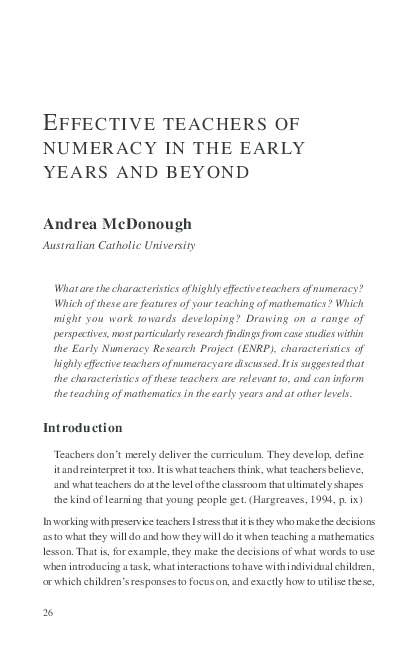 EFFECTIVE TEACHERS OF NUMERACY IN THE EARLY YEARS AND BEYOND

Andrea McDonough

Australian Catholic University

What are the characteristics of highly effective teachers of numeracy? Which of these are features of your teaching of mathematics? Which might you work towards developing? Drawing on a range of perspectives, most particularly research findings from case studies within the Early Numeracy Research Project (ENRP), characteristics of highly effective teachers of numeracy are discussed. It is suggested that the characteristics of these teachers are relevant to, and can inform the teaching of mathematics in the early years and at other levels.

Introduction

Teachers don't merely deliver the curriculum. They develop, define it and reinterpret it too. It is what teachers think, what teachers believe, and what teachers do at the level of the classroom that ultimately shapes the kind of learning that young people get. (Hargreaves, 1994, p. ix)

In working with preservice teachers I stress that it is they who make the decisions as to what they will do and how they will do it when teaching a mathematics lesson. That is, for example, they make the decisions of what words to use when introducing a task, what interactions to have with individual children, or which children's responses to focus on, and exactly how to utilise these,

26